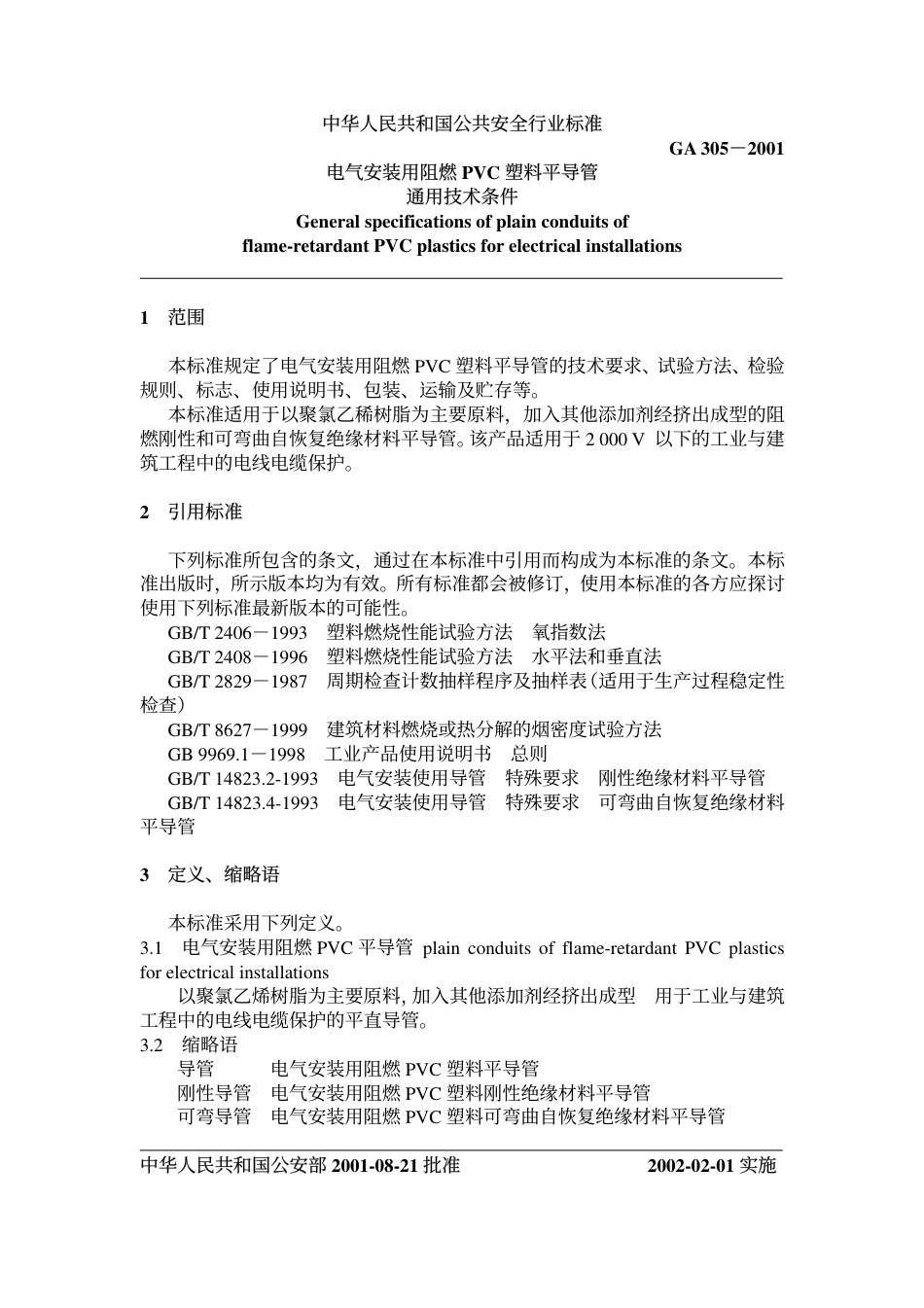 中华人民共和国公共安全行业标准

GA 305－2001

电气安装用阻燃 PVC 塑料平导管
通用技术条件
General specifications of plain conduits of flame-retardant PVC plastics for electrical installations

1 范围

本标准规定了电气安装用阻燃 PVC 塑料平导管的技术要求、试验方法、检验规则、标志、使用说明书、包装、运输及贮存等。
本标准适用于以聚氯乙稀树脂为主要原料，加入其他添加剂经挤出成型的阻燃刚性和可弯曲自恢复绝缘材料平导管。该产品适用于 2 000 V 以下的工业与建筑工程中的电线电缆保护。

2 引用标准

下列标准所包含的条文，通过在本标准中引用而构成为本标准的条文。本标准出版时，所示版本均为有效。所有标准都会被修订，使用本标准的各方应探讨使用下列标准最新版本的可能性。
GB/T 2406－1993 塑料燃烧性能试验方法 氧指数法
GB/T 2408－1996 塑料燃烧性能试验方法 水平法和垂直法
GB/T 2829－1987 周期检查计数抽样程序及抽样表（适用于生产过程稳定性检查）
GB/T 8627－1999 建筑材料燃烧或热分解的烟密度试验方法
GB 9969.1－1998 工业产品使用说明书 总则
GB/T 14823.2-1993 电气安装使用导管 特殊要求 刚性绝缘材料平导管
GB/T 14823.4-1993 电气安装使用导管 特殊要求 可弯曲自恢复绝缘材料平导管

3 定义、缩略语

本标准采用下列定义。
3.1 电气安装用阻燃 PVC 平导管 plain conduits of flame-retardant PVC plastics for electrical installations
以聚氯乙烯树脂为主要原料，加入其他添加剂经挤出成型 用于工业与建筑工程中的电线电缆保护的平直导管。
3.2 缩略语
导管 电气安装用阻燃 PVC 塑料平导管
刚性导管 电气安装用阻燃 PVC 塑料刚性绝缘材料平导管
可弯导管 电气安装用阻燃 PVC 塑料可弯曲自恢复绝缘材料平导管

中华人民共和国公安部 2001-08-21 批准 2002-02-01 实施